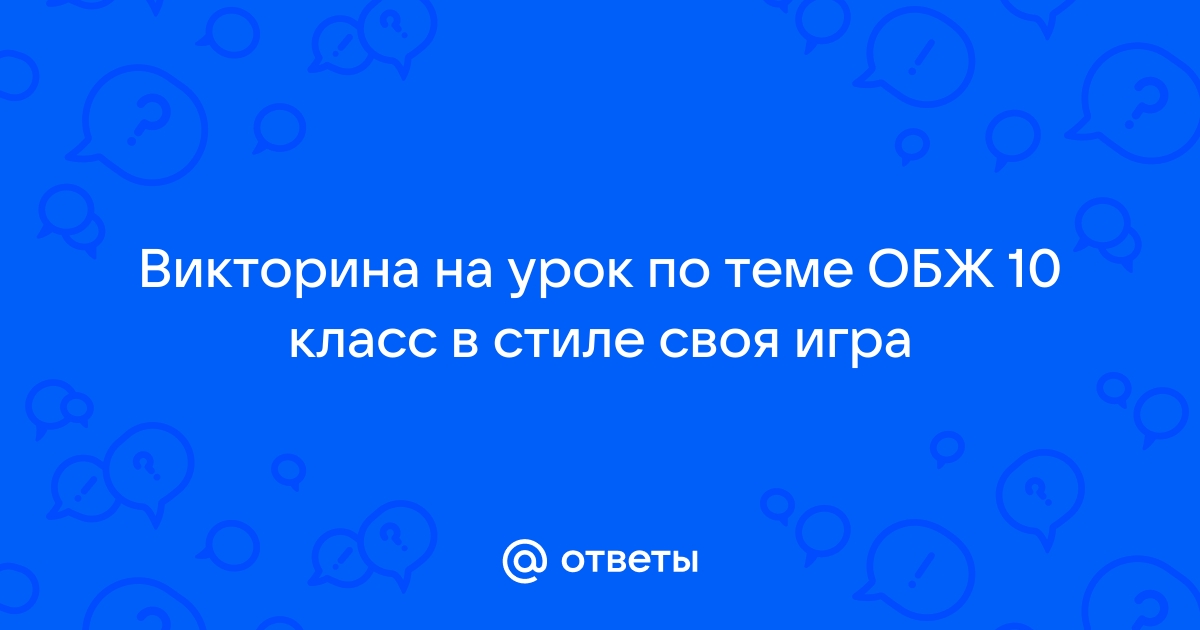 Викторина на урок по теме ОБЖ 10 класс в стиле своя игра

@ ответы